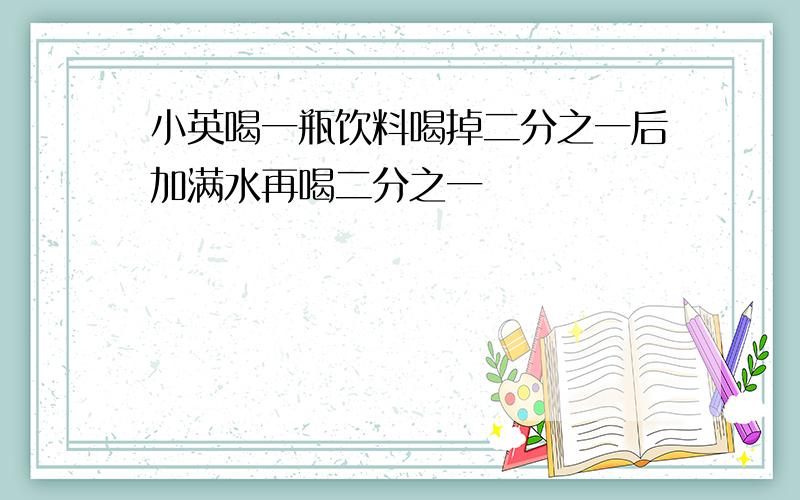 小英喝一瓶饮料喝掉二分之一后加满水再喝二分之一